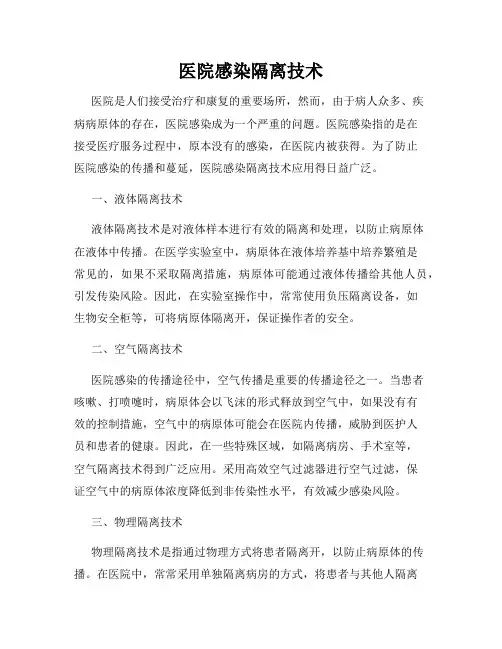 医院感染隔离技术

医院是人们接受治疗和康复的重要场所，然而，由于病人众多、疾病病原体的存在，医院感染成为一个严重的问题。医院感染指的是在接受医疗服务过程中，原本没有的感染，在医院内被获得。为了防止医院感染的传播和蔓延，医院感染隔离技术应用得日益广泛。

一、液体隔离技术

液体隔离技术是对液体样本进行有效的隔离和处理，以防止病原体在液体中传播。在医学实验室中，病原体在液体培养基中培养繁殖是常见的，如果不采取隔离措施，病原体可能通过液体传播给其他人员，引发传染风险。因此，在实验室操作中，常常使用负压隔离设备，如生物安全柜等，可将病原体隔离开，保证操作者的安全。

二、空气隔离技术

医院感染的传播途径中，空气传播是重要的传播途径之一。当患者咳嗽、打喷嚏时，病原体会以飞沫的形式释放到空气中，如果没有有效的控制措施，空气中的病原体可能会在医院内传播，威胁到医护人员和患者的健康。因此，在一些特殊区域，如隔离病房、手术室等，空气隔离技术得到广泛应用。采用高效空气过滤器进行空气过滤，保证空气中的病原体浓度降低到非传染性水平，有效减少感染风险。

三、物理隔离技术

物理隔离技术是指通过物理方式将患者隔离开，以防止病原体的传播。在医院中，常常采用单独隔离病房的方式，将患者与其他人隔离